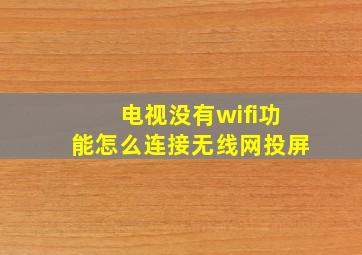 电视没有wifi功能怎么连接无线网投屏